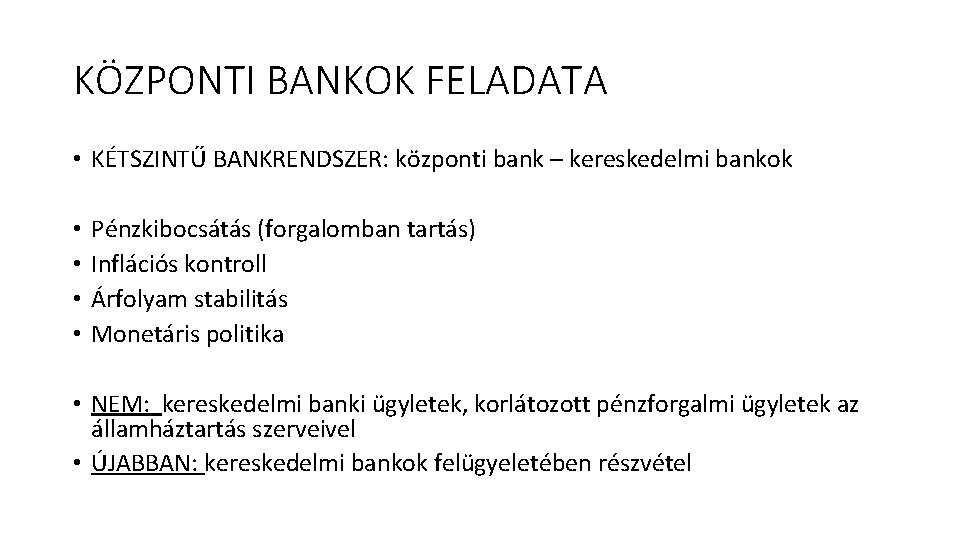 KÖZPONTI BANKOK FELADATA

• KÉTSZINTŰ BANKRENDSZER: központi bank – kereskedelmi bankok

• Pénzkibocsátás (forgalomban tartás)
• Inflációs kontroll
• Árfolyam stabilitás
• Monetáris politika

• NEM: kereskedelmi banki ügyletek, korlátozott pénzforgalmi ügyletek az államháztartás szerveivel
• ÚJABBAN: kereskedelmi bankok felügyeletében részvétel